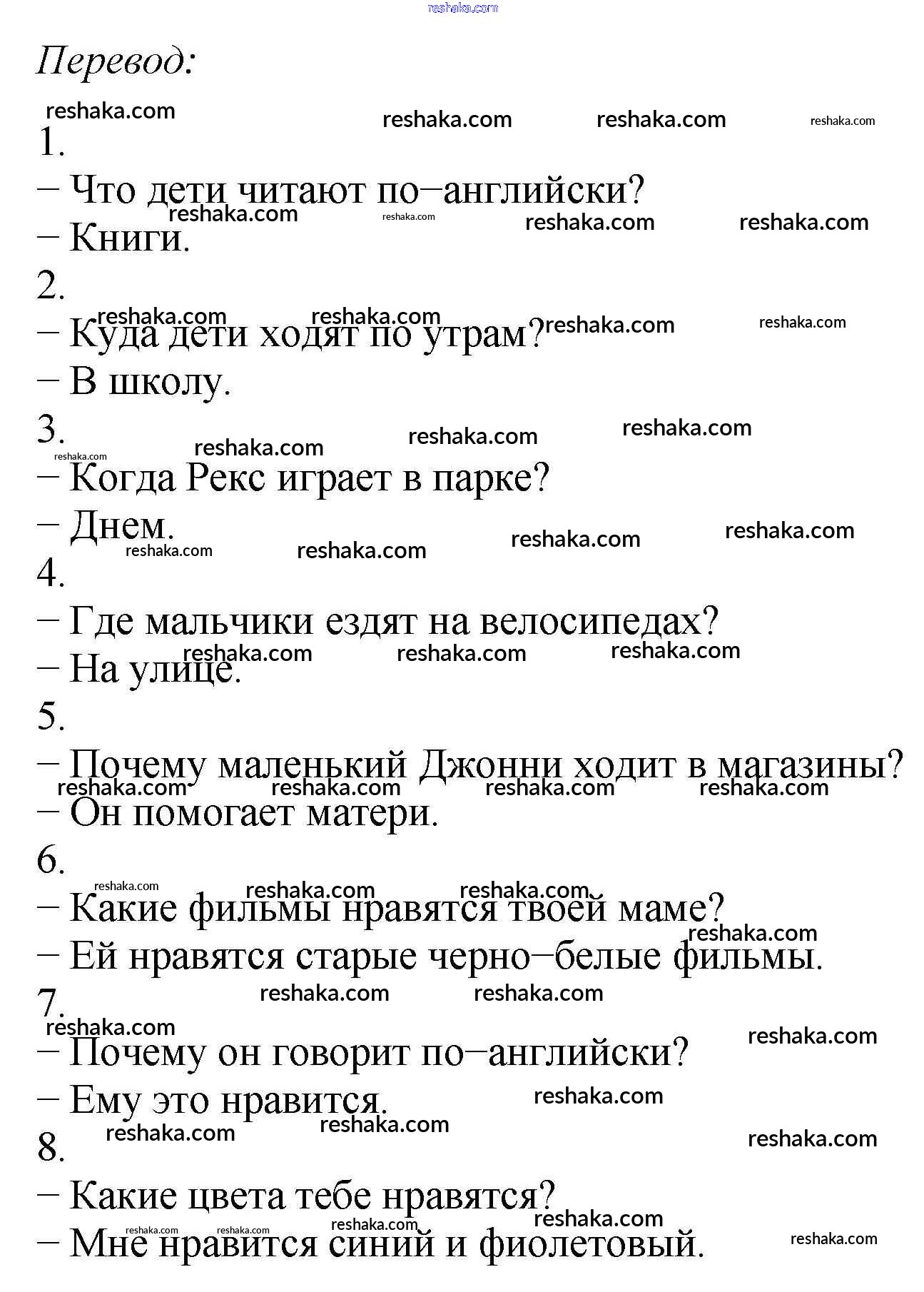 Перевод:

1.

– Что дети читают по–английски?

– Книги.

2.

– Куда дети ходят по утрам?

– В школу.

3.

– Когда Рекс играет в парке?

– Днем.

4.

– Где мальчики ездят на велосипедах?

– На улице.

5.

– Почему маленький Джонни ходит в магазины?

– Он помогает матери.

6.

– Какие фильмы нравятся твоей маме?

– Ей нравятся старые черно–белые фильмы.

7.

– Почему он говорит по–английски?

– Ему это нравится.

8.

– Какие цвета тебе нравятся?

– Мне нравится синий и фиолетовый.

reshaka.com